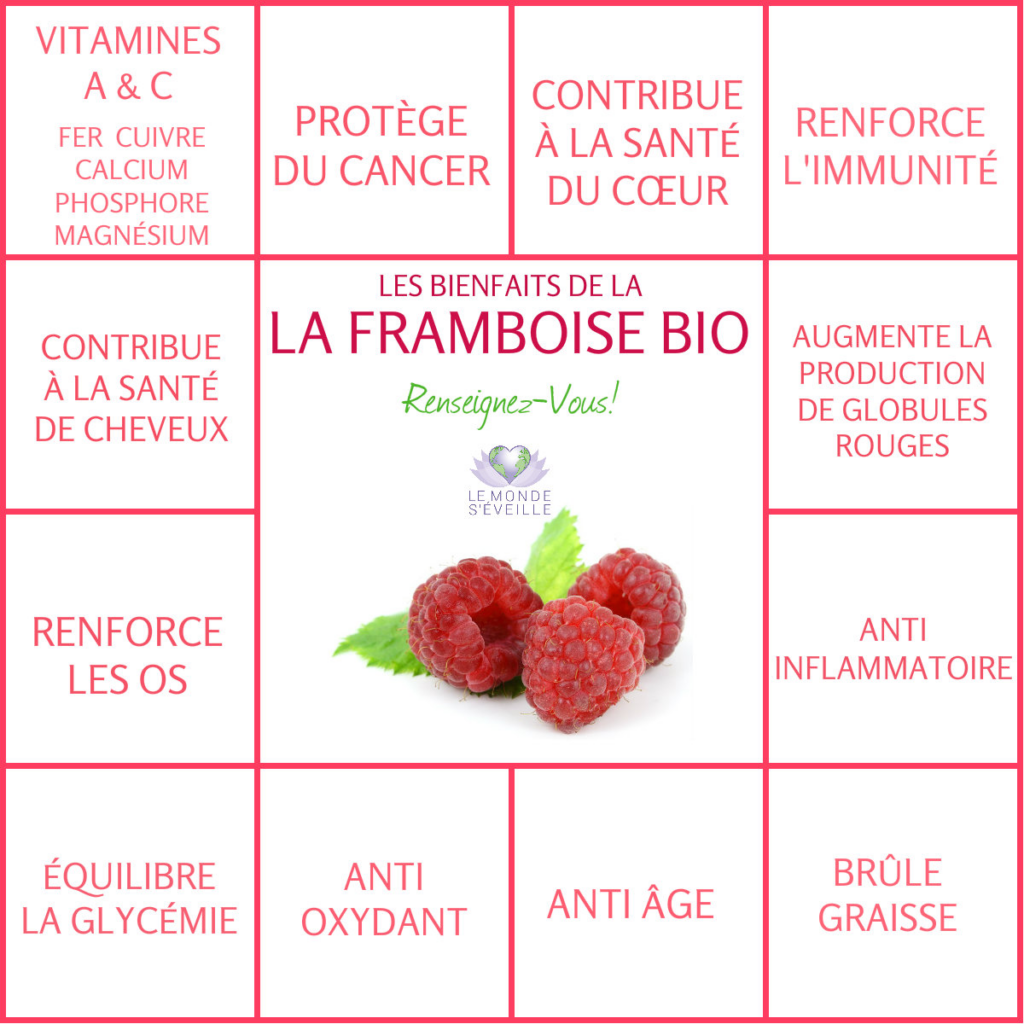 VITAMINES
A & C
FER CUIVRE
CALCIUM
PHOSPHORE
MAGNÉSIUM

PROTÈGE
DU CANCER

CONTRIBUE
À LA SANTÉ
DU CŒUR

RENFORCE
L'IMMUNITÉ

CONTRIBUE
À LA SANTÉ
DE CHEVEUX

LES BIENFAITS DE LA
LA FRAMBOISE BIO

Renseignez-Vous!

LE MONDE
S'ÉVEILLE

AUGMENTE LA
PRODUCTION
DE GLOBULES
ROUGES

RENFORCE
LES OS

ANTI
INFLAMMATOIRE

ÉQUILIBRE
LA GLYCÉMIE

ANTI
OXYDANT

ANTI ÂGE

BRÛLE
GRAISSE